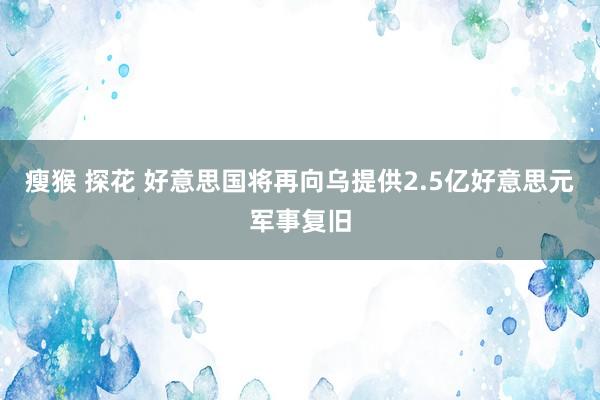 瘦猴 探花 好意思国将再向乌提供2.5亿好意思元军事复旧